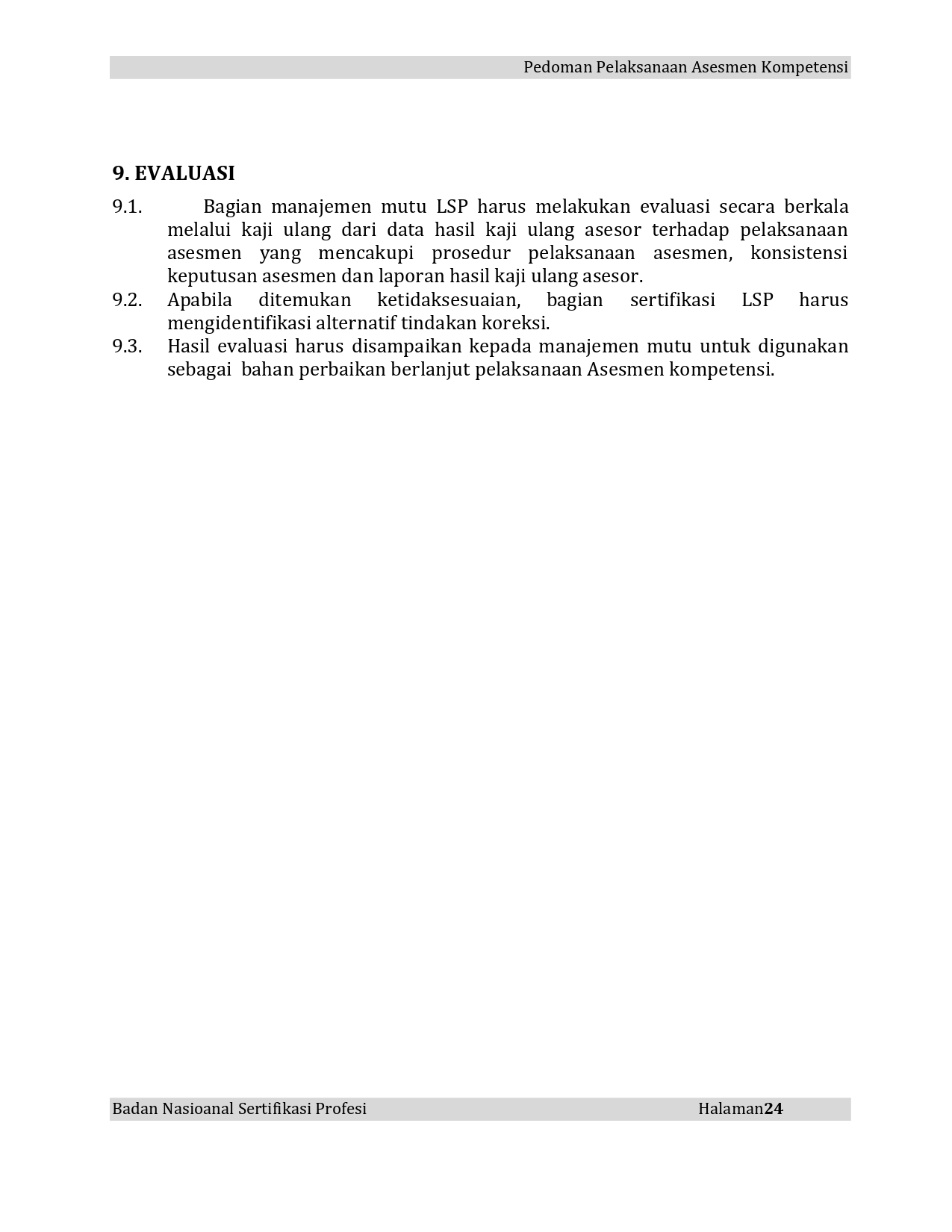 Pedoman Pelaksanaan Asesmen Kompetensi

9. EVALUASI

9.1. Bagian manajemen mutu LSP harus melakukan evaluasi secara berkala melalui kaji ulang dari data hasil kaji ulang asesor terhadap pelaksanaan asesmen yang mencakupi prosedur pelaksanaan asesmen, konsistensi keputusan asesmen dan laporan hasil kaji ulang asesor.

9.2. Apabila ditemukan ketidaksesuaian, bagian sertifikasi LSP harus mengidentifikasi alternatif tindakan koreksi.

9.3. Hasil evaluasi harus disampaikan kepada manajemen mutu untuk digunakan sebagai bahan perbaikan berlanjut pelaksanaan Asesmen kompetensi.

Badan Nasioanal Sertifikasi Profesi Halaman24